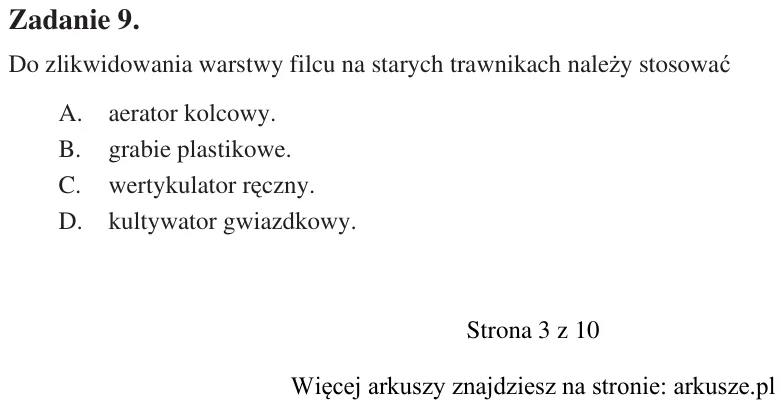 Zadanie 9.

Do zlikwidowania warstwy filcu na starych trawnikach należy stosować

A. aerator kolcowy.
B. grabie plastikowe.
C. wertykulator ręczny.
D. kultywator gwiazdkowy.

Strona 3 z 10

Więcej arkuszy znajdziesz na stronie: arkusze.pl